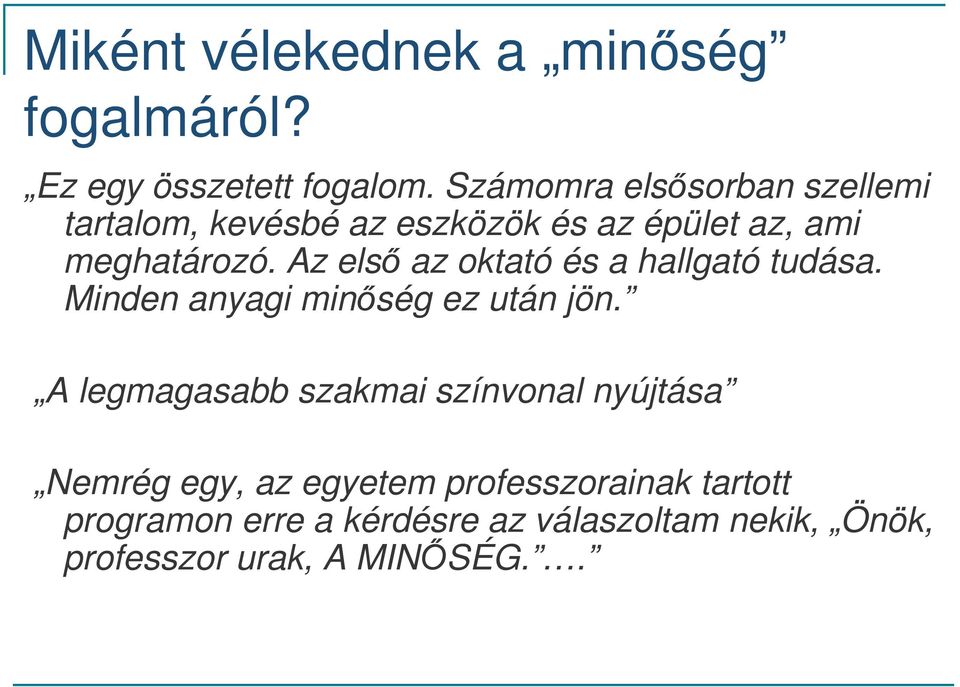 Miként vélekednek a „minőség” fogalmáról?

„Ez egy összetett fogalom. Számomra elsősorban szellemi tartalom, kevésbé az eszközök és az épület az, ami meghatározó. Az első az oktató és a hallgató tudása. Minden anyagi minőség ez után jön.”

„A legmagasabb szakmai színvonal nyújtása”

„Nemrég egy, az egyetem professzorainak tartott programon erre a kérdésre az válaszoltam nekik, „Önök, professzor urak, A MINŐSÉG.”….”